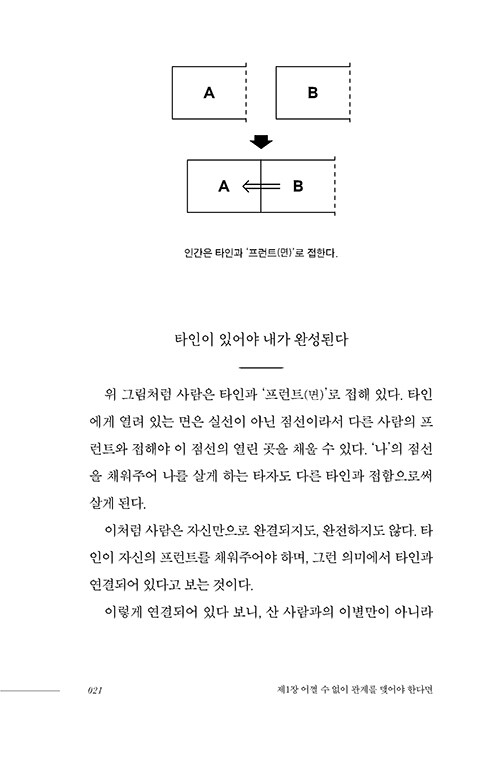 A

B

A

B

인간은 타인과 '프런트(면)'로 접한다.

타인이 있어야 내가 완성된다

위 그림처럼 사람은 타인과 '프런트(면)'로 접해 있다. 타인에게 열려 있는 면은 실선이 아닌 점선이라서 다른 사람의 프런트와 접해야 이 점선의 열린 곳을 채울 수 있다. '나'의 점선을 채워주어 나를 살게 하는 타자도 다른 타인과 접함으로써 살게 된다.

이처럼 사람은 자신만으로 완결되지도, 완전하지도 않다. 타인이 자신의 프런트를 채워주어야 하며, 그런 의미에서 타인과 연결되어 있다고 보는 것이다.

이렇게 연결되어 있다 보니, 산 사람과의 이별만이 아니라

021

제1장 어쩔 수 없이 관계를 맺어야 한다면